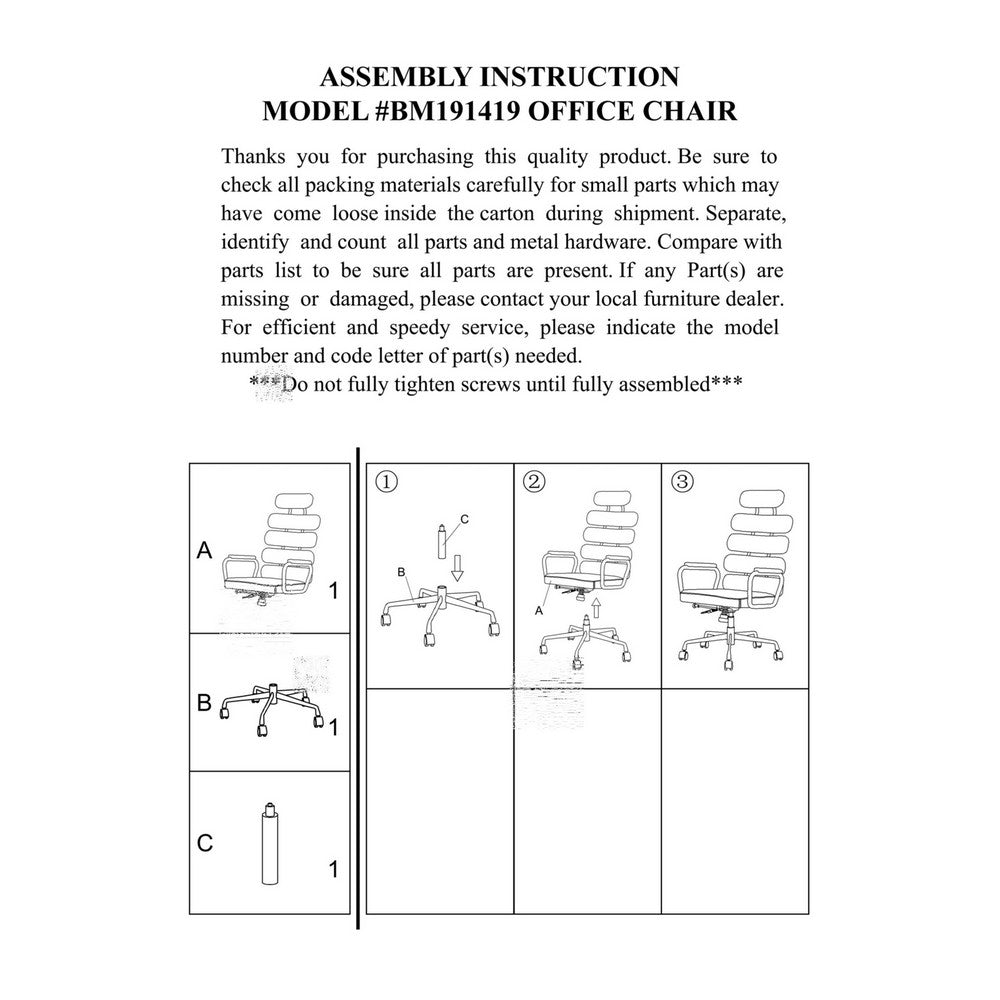 ASSEMBLY INSTRUCTION
MODEL #BM191419 OFFICE CHAIR

Thanks you for purchasing this quality product. Be sure to check all packing materials carefully for small parts which may have come loose inside the carton during shipment. Separate, identify and count all parts and metal hardware. Compare with parts list to be sure all parts are present. If any Part(s) are missing or damaged, please contact your local furniture dealer. For efficient and speedy service, please indicate the model number and code letter of part(s) needed.

***Do not fully tighten screws until fully assembled***

A
1
B
1
C
1

①
C
B

②
A

③